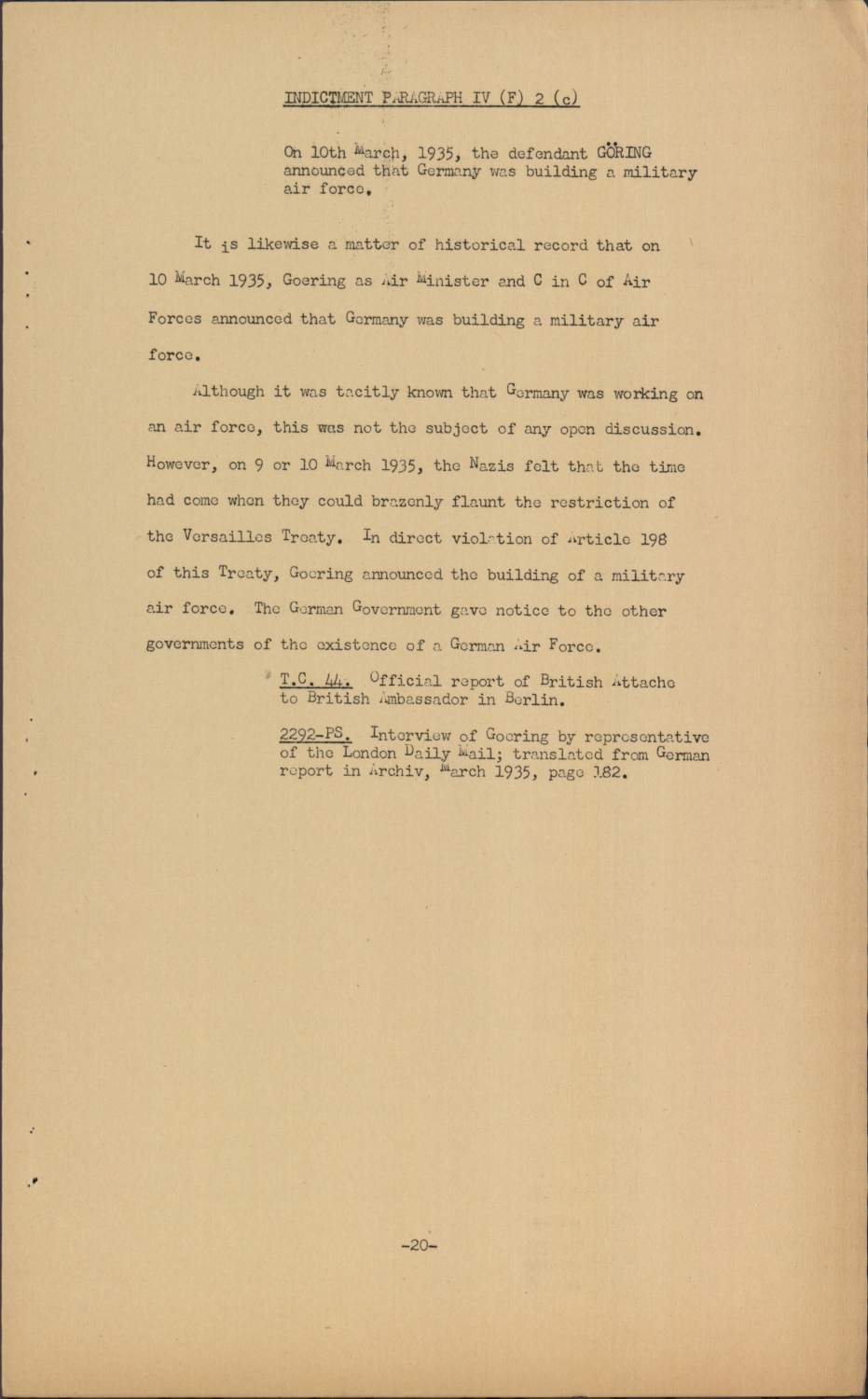 INDICTMENT PARAGRAPH IV (F) 2 (c)

On 10th March, 1935, the defendant GÖRING announced that Germany was building a military air force.

It is likewise a matter of historical record that on 10 March 1935, Goering as Air Minister and C in C of Air Forces announced that Germany was building a military air force.

Although it was tacitly known that Germany was working on an air force, this was not the subject of any open discussion. However, on 9 or 10 March 1935, the Nazis felt that the time had come when they could brazenly flaunt the restriction of the Versailles Treaty. In direct violation of Article 198 of this Treaty, Goering announced the building of a military air force. The German Government gave notice to the other governments of the existence of a German Air Force.

T.C. 44. Official report of British Attache to British Ambassador in Berlin.

2292-PS. Interview of Goering by representative of the London Daily Mail; translated from German report in Archiv, March 1935, page 182.

-20-